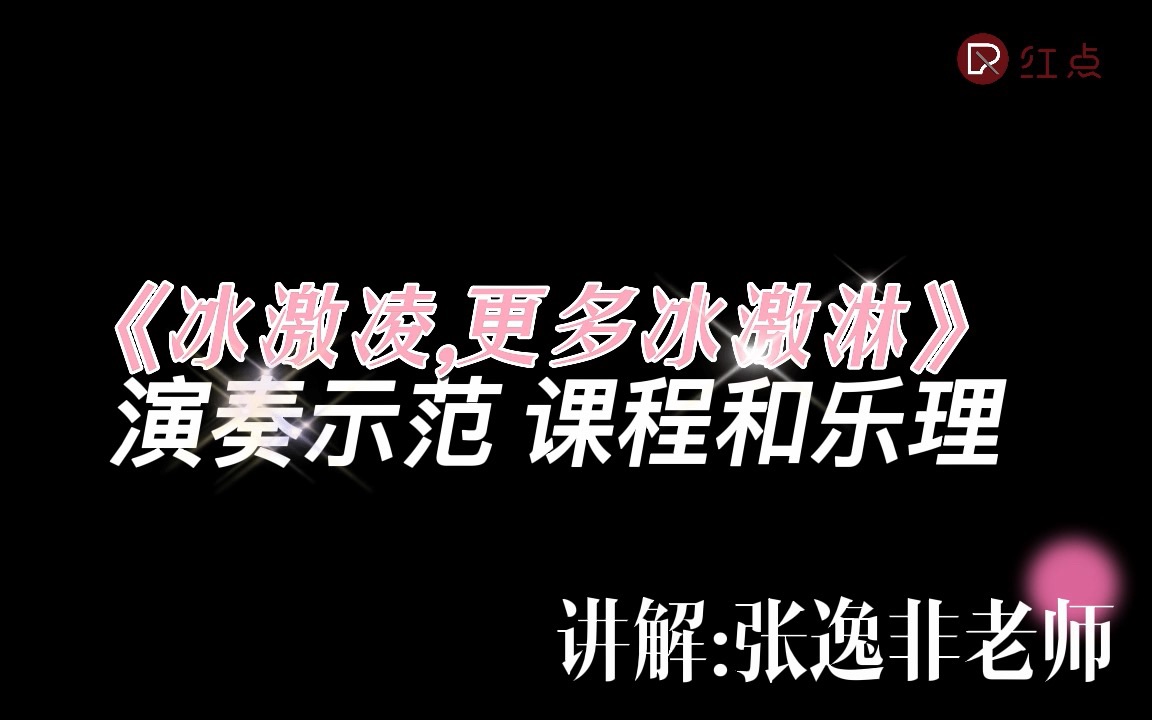 红点

《冰激凌,更多冰激淋》
演奏示范 课程和乐理

讲解:张逸非老师